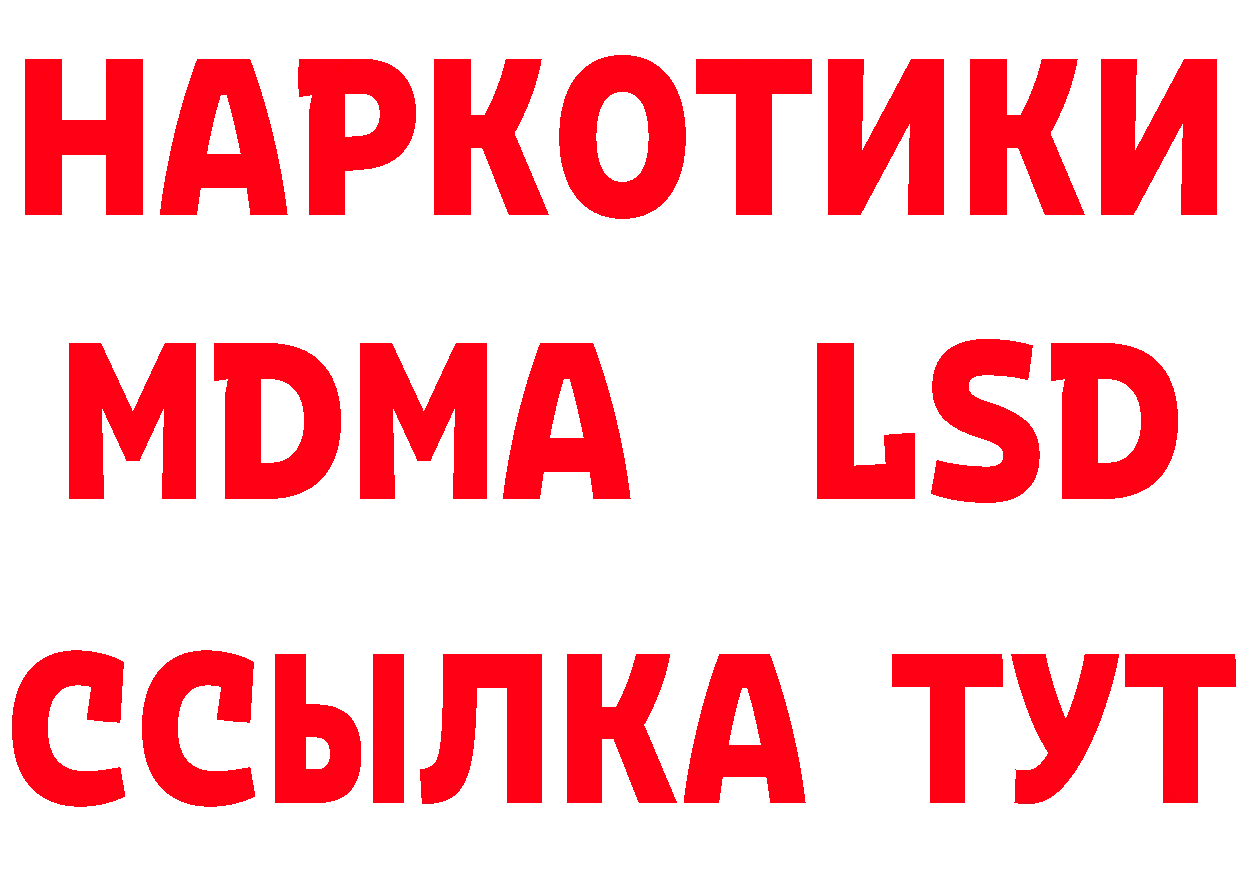 НАРКОТИКИ
MDMA LSD
ССЫЛКА ТУТ